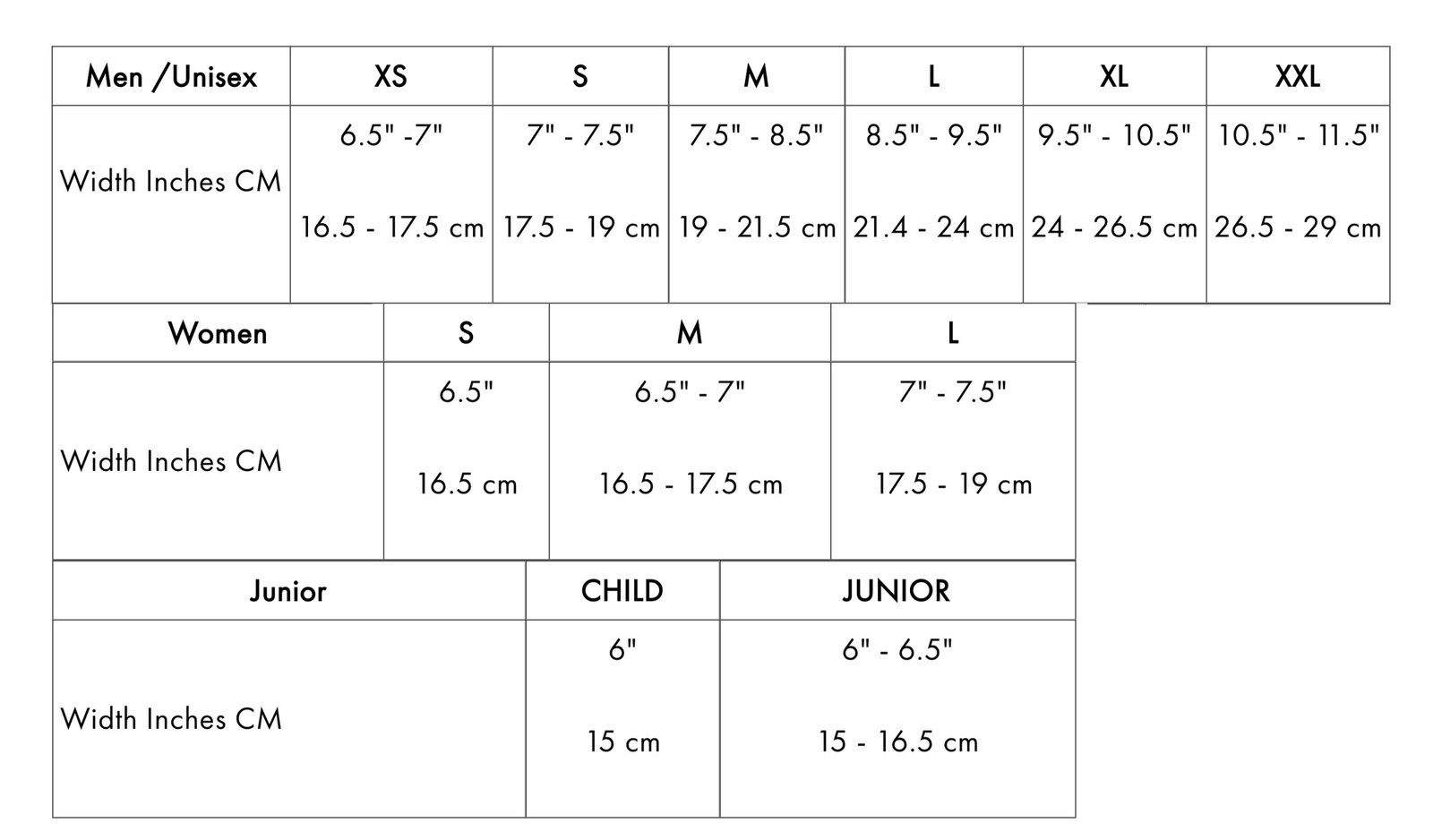 | Men /Unisex | XS | S | M | L | XL | XXL |
|---|---|---|---|---|---|---|
| Width Inches CM | 6.5" -7" 16.5 - 17.5 cm | 7" - 7.5" 17.5 - 19 cm | 7.5" - 8.5" 19 - 21.5 cm | 8.5" - 9.5" 21.4 - 24 cm | 9.5" - 10.5" 24 - 26.5 cm | 10.5" - 11.5" 26.5 - 29 cm |

| Women | S | M | L |
|---|---|---|---|
| Width Inches CM | 6.5" 16.5 cm | 6.5" - 7" 16.5 - 17.5 cm | 7" - 7.5" 17.5 - 19 cm |

| Junior | CHILD | JUNIOR |
|---|---|---|
| Width Inches CM | 6" 15 cm | 6" - 6.5" 15 - 16.5 cm |